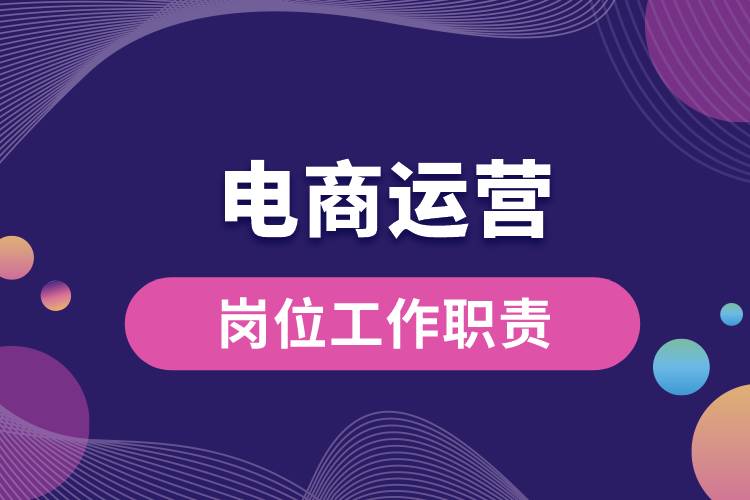 电商运营

岗位工作职责